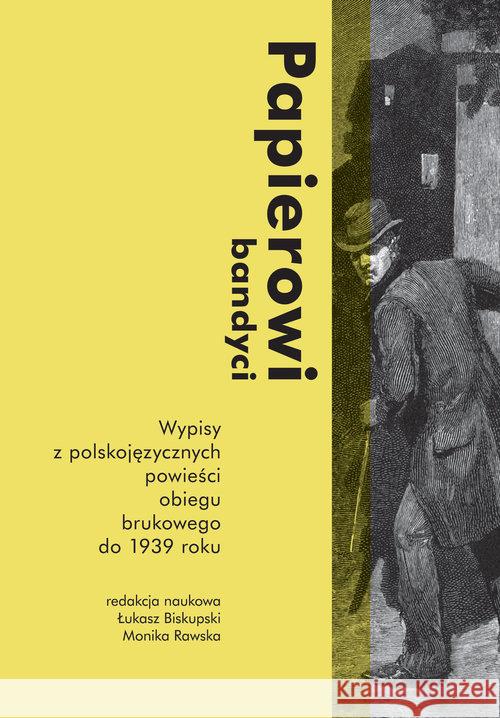 Papierowi bandyci

Wypisy z polskojęzycznych powieści obiegu brukowego do 1939 roku

redakcja naukowa
Łukasz Biskupski
Monika Rawska